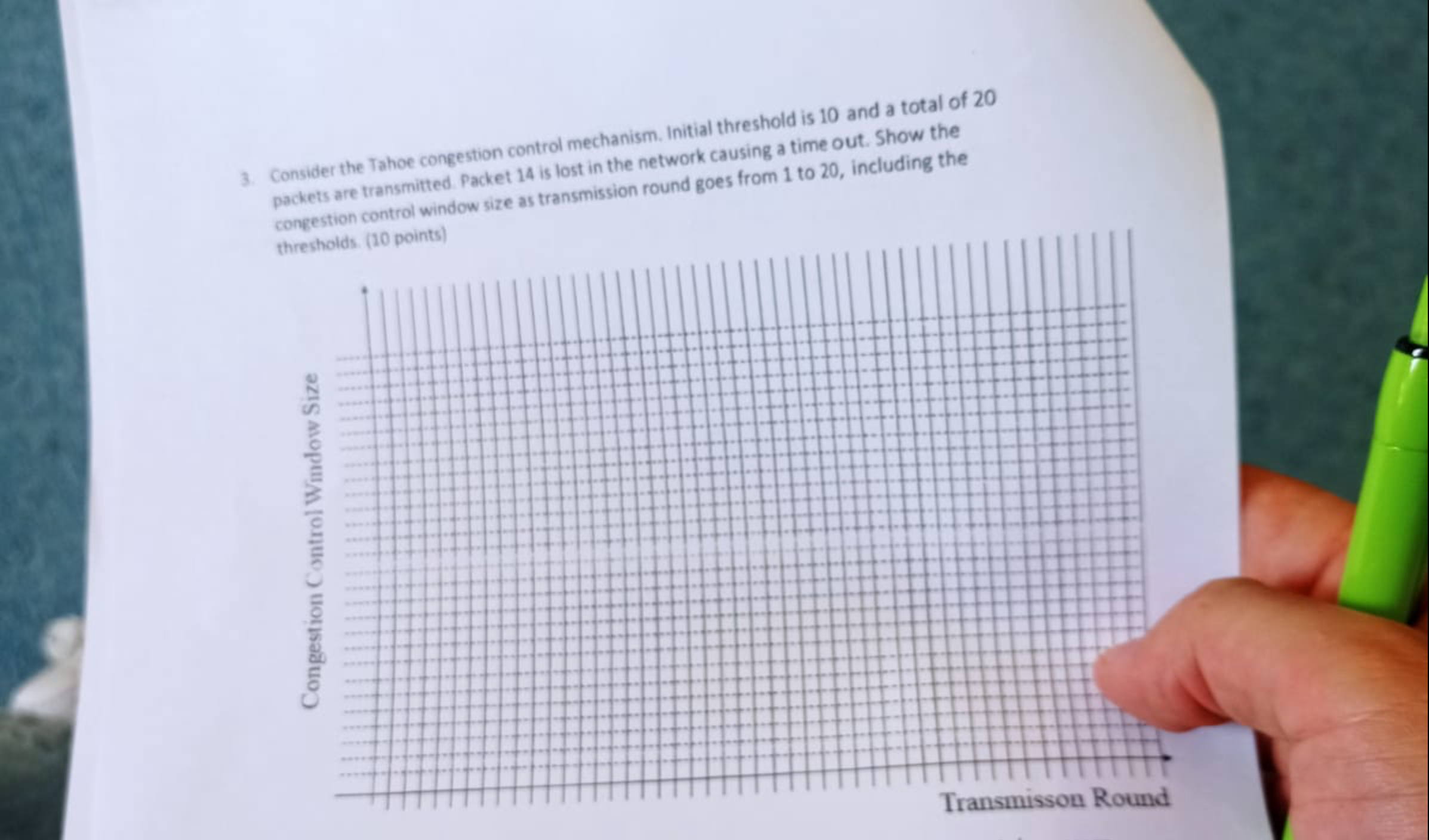 3. Consider the Tahoe congestion control mechanism. Initial threshold is 10 and a total of 20 packets are transmitted. Packet 14 is lost in the network causing a time out. Show the congestion control window size as transmission round goes from 1 to 20, including the thresholds. (10 points)

Congestion Control Window Size

Transmisson Round